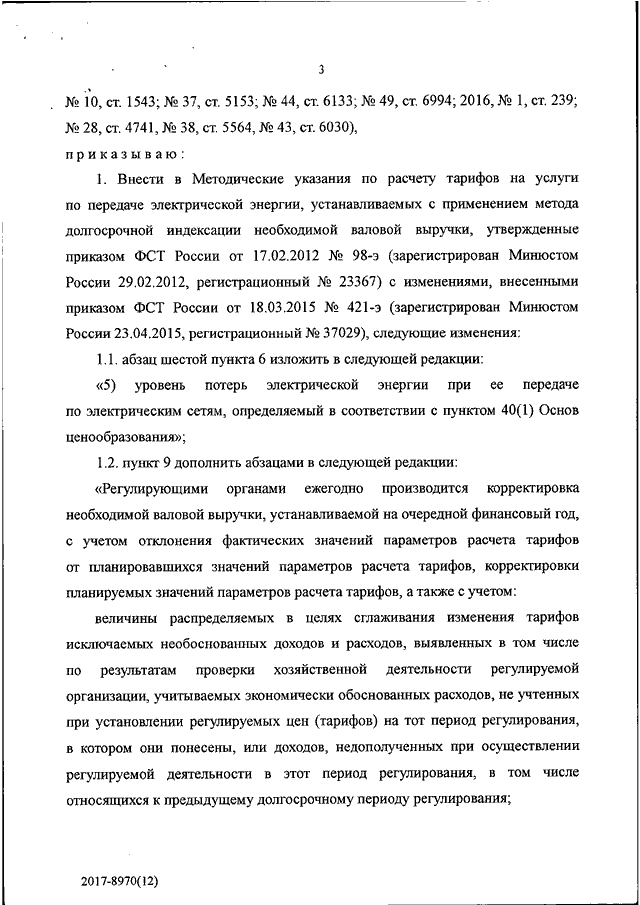 3

№ 10, ст. 1543; № 37, ст. 5153; № 44, ст. 6133; № 49, ст. 6994; 2016, № 1, ст. 239; № 28, ст. 4741, № 38, ст. 5564, № 43, ст. 6030),

приказываю:

1. Внести в Методические указания по расчету тарифов на услуги по передаче электрической энергии, устанавливаемых с применением метода долгосрочной индексации необходимой валовой выручки, утвержденные приказом ФСТ России от 17.02.2012 № 98-э (зарегистрирован Минюстом России 29.02.2012, регистрационный № 23367) с изменениями, внесенными приказом ФСТ России от 18.03.2015 № 421-э (зарегистрирован Минюстом России 23.04.2015, регистрационный № 37029), следующие изменения:

1.1. абзац шестой пункта 6 изложить в следующей редакции:

«5) уровень потерь электрической энергии при ее передаче по электрическим сетям, определяемый в соответствии с пунктом 40(1) Основ ценообразования»;

1.2. пункт 9 дополнить абзацами в следующей редакции:

«Регулирующими органами ежегодно производится корректировка необходимой валовой выручки, устанавливаемой на очередной финансовый год, с учетом отклонения фактических значений параметров расчета тарифов от планировавшихся значений параметров расчета тарифов, корректировки планируемых значений параметров расчета тарифов, а также с учетом:

величины распределяемых в целях сглаживания изменения тарифов исключаемых необоснованных доходов и расходов, выявленных в том числе по результатам проверки хозяйственной деятельности регулируемой организации, учитываемых экономически обоснованных расходов, не учтенных при установлении регулируемых цен (тарифов) на тот период регулирования, в котором они понесены, или доходов, недополученных при осуществлении регулируемой деятельности в этот период регулирования, в том числе относящихся к предыдущему долгосрочному периоду регулирования;

2017-8970(12)